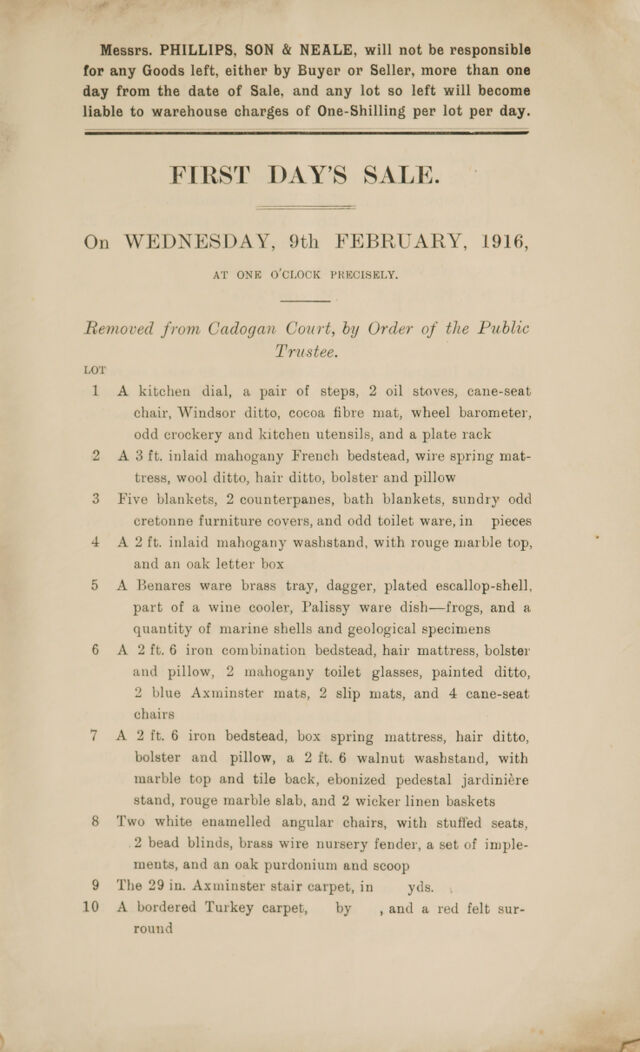 Messrs. PHILLIPS, SON & NEALE, will not be responsible for any Goods left, either by Buyer or Seller, more than one day from the date of Sale, and any lot so left will become liable to warehouse charges of One-Shilling per lot per day.

FIRST DAY'S SALE.

On WEDNESDAY, 9th FEBRUARY, 1916,

AT ONE O'CLOCK PRECISELY.

Removed from Cadogan Court, by Order of the Public Trustee.

LOT

1 A kitchen dial, a pair of steps, 2 oil stoves, cane-seat chair, Windsor ditto, cocoa fibre mat, wheel barometer, odd crockery and kitchen utensils, and a plate rack

2 A 3 ft. inlaid mahogany French bedstead, wire spring mattress, wool ditto, hair ditto, bolster and pillow

3 Five blankets, 2 counterpanes, bath blankets, sundry odd cretonne furniture covers, and odd toilet ware, in pieces

4 A 2 ft. inlaid mahogany washstand, with rouge marble top, and an oak letter box

5 A Benares ware brass tray, dagger, plated escallop-shell, part of a wine cooler, Palissy ware dish—frogs, and a quantity of marine shells and geological specimens

6 A 2 ft. 6 iron combination bedstead, hair mattress, bolster and pillow, 2 mahogany toilet glasses, painted ditto, 2 blue Axminster mats, 2 slip mats, and 4 cane-seat chairs

7 A 2 ft. 6 iron bedstead, box spring mattress, hair ditto, bolster and pillow, a 2 ft. 6 walnut washstand, with marble top and tile back, ebonized pedestal jardinière stand, rouge marble slab, and 2 wicker linen baskets

8 Two white enamelled angular chairs, with stuffed seats, 2 bead blinds, brass wire nursery fender, a set of implements, and an oak purdonium and scoop

9 The 29 in. Axminster stair carpet, in yds.

10 A bordered Turkey carpet, by , and a red felt surround